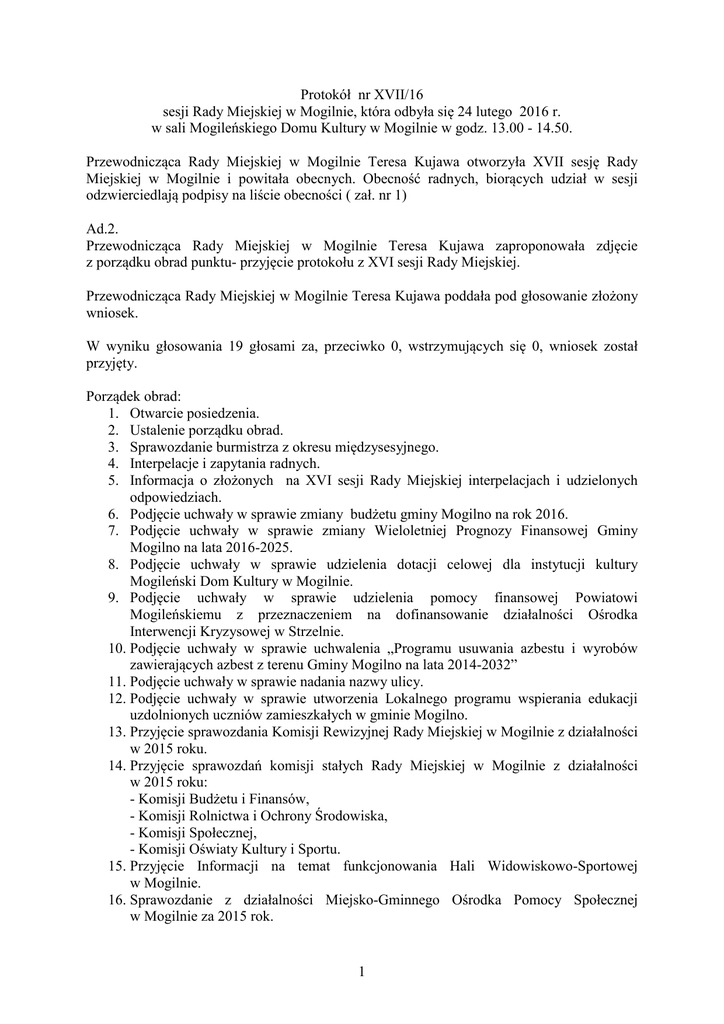 Protokół nr XVII/16
sesji Rady Miejskiej w Mogilnie, która odbyła się 24 lutego 2016 r.
w sali Mogileńskiego Domu Kultury w Mogilnie w godz. 13.00 - 14.50.

Przewodnicząca Rady Miejskiej w Mogilnie Teresa Kujawa otworzyła XVII sesję Rady Miejskiej w Mogilnie i powitała obecnych. Obecność radnych, biorących udział w sesji odzwierciedlają podpisy na liście obecności ( zał. nr 1)

Ad.2.
Przewodnicząca Rady Miejskiej w Mogilnie Teresa Kujawa zaproponowała zdjęcie z porządku obrad punktu- przyjęcie protokołu z XVI sesji Rady Miejskiej.

Przewodnicząca Rady Miejskiej w Mogilnie Teresa Kujawa poddała pod głosowanie złożony wniosek.

W wyniku głosowania 19 głosami za, przeciwko 0, wstrzymujących się 0, wniosek został przyjęty.

Porządek obrad:
1. Otwarcie posiedzenia.
2. Ustalenie porządku obrad.
3. Sprawozdanie burmistrza z okresu międzysesyjnego.
4. Interpelacje i zapytania radnych.
5. Informacja o złożonych na XVI sesji Rady Miejskiej interpelacjach i udzielonych odpowiedziach.
6. Podjęcie uchwały w sprawie zmiany budżetu gminy Mogilno na rok 2016.
7. Podjęcie uchwały w sprawie zmiany Wieloletniej Prognozy Finansowej Gminy Mogilno na lata 2016-2025.
8. Podjęcie uchwały w sprawie udzielenia dotacji celowej dla instytucji kultury Mogileński Dom Kultury w Mogilnie.
9. Podjęcie uchwały w sprawie udzielenia pomocy finansowej Powiatowi Mogileńskiemu z przeznaczeniem na dofinansowanie działalności Ośrodka Interwencji Kryzysowej w Strzelnie.
10. Podjęcie uchwały w sprawie uchwalenia „Programu usuwania azbestu i wyrobów zawierających azbest z terenu Gminy Mogilno na lata 2014-2032”
11. Podjęcie uchwały w sprawie nadania nazwy ulicy.
12. Podjęcie uchwały w sprawie utworzenia Lokalnego programu wspierania edukacji uzdolnionych uczniów zamieszkałych w gminie Mogilno.
13. Przyjęcie sprawozdania Komisji Rewizyjnej Rady Miejskiej w Mogilnie z działalności w 2015 roku.
14. Przyjęcie sprawozdań komisji stałych Rady Miejskiej w Mogilnie z działalności w 2015 roku:
- Komisji Budżetu i Finansów,
- Komisji Rolnictwa i Ochrony Środowiska,
- Komisji Społecznej,
- Komisji Oświaty Kultury i Sportu.
15. Przyjęcie Informacji na temat funkcjonowania Hali Widowiskowo-Sportowej w Mogilnie.
16. Sprawozdanie z działalności Miejsko-Gminnego Ośrodka Pomocy Społecznej w Mogilnie za 2015 rok.

1